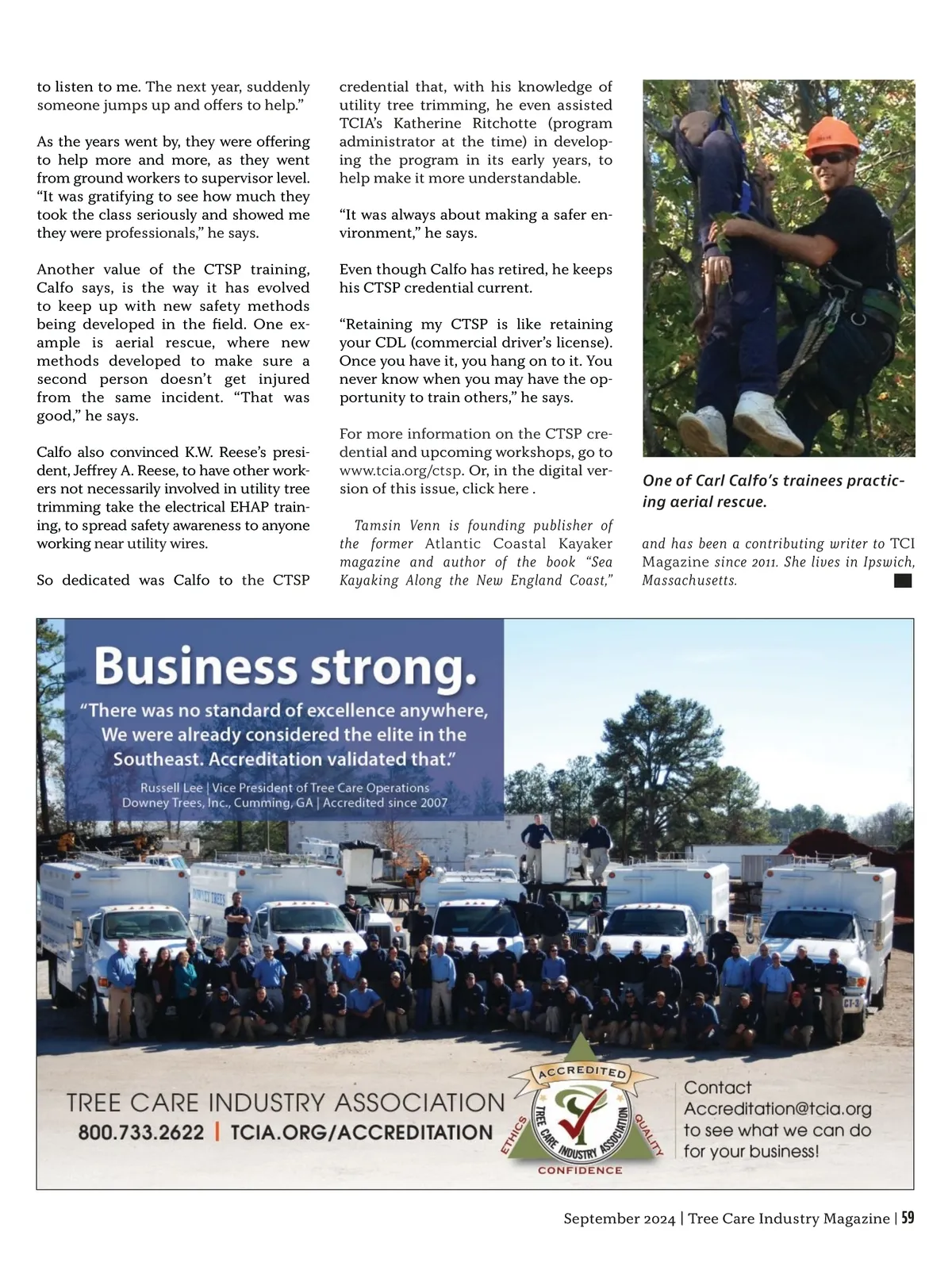 to listen to me. The next year, suddenly someone jumps up and offers to help."

As the years went by, they were offering to help more and more, as they went from ground workers to supervisor level. "It was gratifying to see how much they took the class seriously and showed me they were professionals," he says.

Another value of the CTSP training, Calfo says, is the way it has evolved to keep up with new safety methods being developed in the field. One example is aerial rescue, where new methods developed to make sure a second person doesn't get injured from the same incident. "That was good," he says.

Calfo also convinced K.W. Reese's president, Jeffrey A. Reese, to have other workers not necessarily involved in utility tree trimming take the electrical EHAP training, to spread safety awareness to anyone working near utility wires.

So dedicated was Calfo to the CTSP credential that, with his knowledge of utility tree trimming, he even assisted TCIA's Katherine Ritchotte (program administrator at the time) in developing the program in its early years, to help make it more understandable.

"It was always about making a safer environment," he says.

Even though Calfo has retired, he keeps his CTSP credential current.

"Retaining my CTSP is like retaining your CDL (commercial driver's license). Once you have it, you hang on to it. You never know when you may have the opportunity to train others," he says.

For more information on the CTSP credential and upcoming workshops, go to www.tcia.org/ctsp. Or, in the digital version of this issue, click here .

Tamsin Venn is founding publisher of the former Atlantic Coastal Kayaker magazine and author of the book "Sea Kayaking Along the New England Coast," and has been a contributing writer to TCI Magazine since 2011. She lives in Ipswich, Massachusetts.

One of Carl Calfo's trainees practicing aerial rescue.

Business strong.

"There was no standard of excellence anywhere, We were already considered the elite in the Southeast. Accreditation validated that."

Russell Lee | Vice President of Tree Care Operations
Downey Trees, Inc., Cumming, GA | Accredited since 2007

TREE CARE INDUSTRY ASSOCIATION
800.733.2622 | TCIA.ORG/ACCREDITATION

ACCREDITED
TREE CARE INDUSTRY ASSOCIATION
ETHICS QUALITY
CONFIDENCE

Contact Accreditation@tcia.org to see what we can do for your business!

September 2024 | Tree Care Industry Magazine | 59